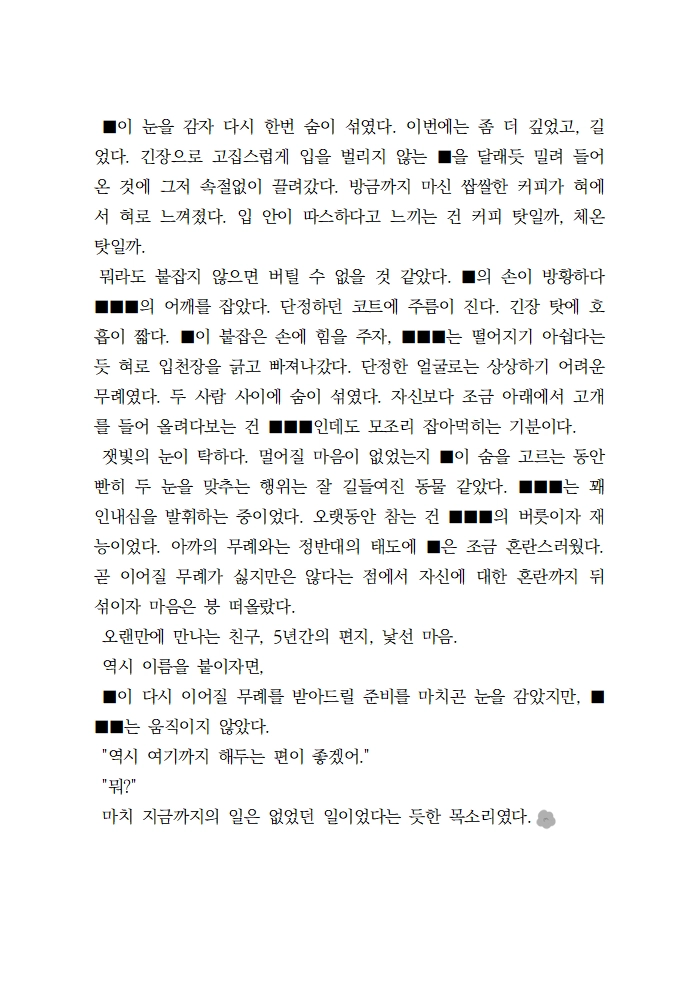 ■이 눈을 감자 다시 한번 숨이 섞였다. 이번에는 좀 더 깊었고, 길었다. 긴장으로 고집스럽게 입을 벌리지 않는 ■을 달래듯 밀려 들어온 것에 그저 속절없이 끌려갔다. 방금까지 마신 쌉쌀한 커피가 혀에서 혀로 느껴졌다. 입 안이 따스하다고 느끼는 건 커피 탓일까, 체온 탓일까.

뭐라도 붙잡지 않으면 버틸 수 없을 것 같았다. ■의 손이 방황하다 ■■■의 어깨를 잡았다. 단정하던 코트에 주름이 진다. 긴장 탓에 호흡이 짧다. ■이 붙잡은 손에 힘을 주자, ■■■는 떨어지기 아쉽다는 듯 혀로 입천장을 긁고 빠져나갔다. 단정한 얼굴로는 상상하기 어려운 무례였다. 두 사람 사이에 숨이 섞였다. 자신보다 조금 아래에서 고개를 들어 올려다보는 건 ■■■인데도 모조리 잡아먹히는 기분이다.

잿빛의 눈이 탁하다. 멀어질 마음이 없었는지 ■이 숨을 고르는 동안 빤히 두 눈을 맞추는 행위는 잘 길들여진 동물 같았다. ■■■는 꽤 인내심을 발휘하는 중이었다. 오랫동안 참는 건 ■■■의 버릇이자 재능이었다. 아까의 무례와는 정반대의 태도에 ■은 조금 혼란스러웠다. 곧 이어질 무례가 싫지만은 않다는 점에서 자신에 대한 혼란까지 뒤섞이자 마음은 붕 떠올랐다.

오랜만에 만나는 친구, 5년간의 편지, 낯선 마음.

역시 이름을 붙이자면,

■이 다시 이어질 무례를 받아드릴 준비를 마치곤 눈을 감았지만, ■■■는 움직이지 않았다.

"역시 여기까지 해두는 편이 좋겠어."

"뭐?"

마치 지금까지의 일은 없었던 일이었다는 듯한 목소리였다.